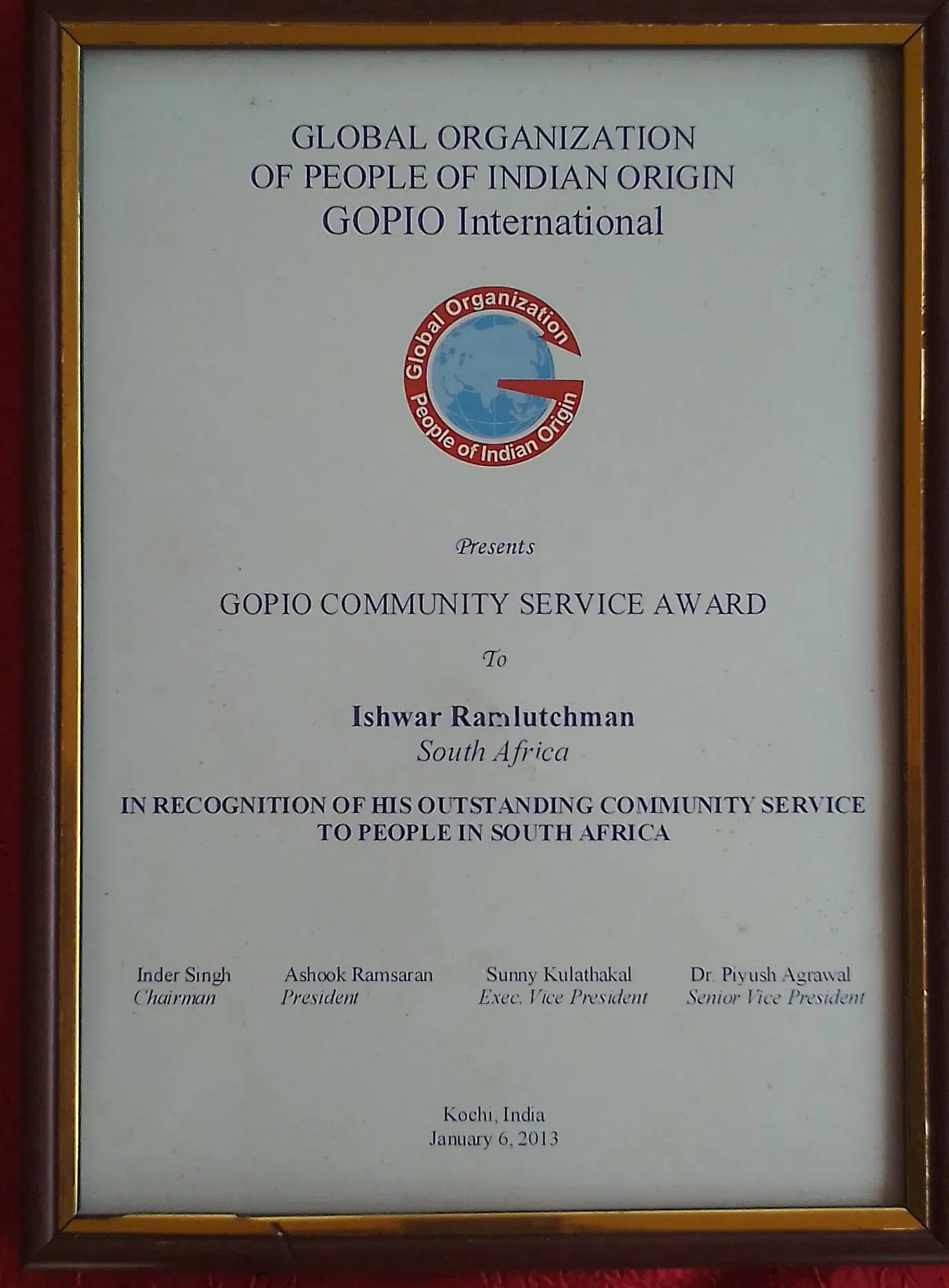 GLOBAL ORGANIZATION
OF PEOPLE OF INDIAN ORIGIN
GOPIO International

Global Organization
People of Indian Origin

Presents

GOPIO COMMUNITY SERVICE AWARD

To

Ishwar Ramlutchman
South Africa

IN RECOGNITION OF HIS OUTSTANDING COMMUNITY SERVICE TO PEOPLE IN SOUTH AFRICA

Inder Singh
Chairman

Ashook Ramsaran
President

Sunny Kulathakal
Exec. Vice President

Dr. Piyush Agrawal
Senior Vice President

Kochi, India
January 6, 2013